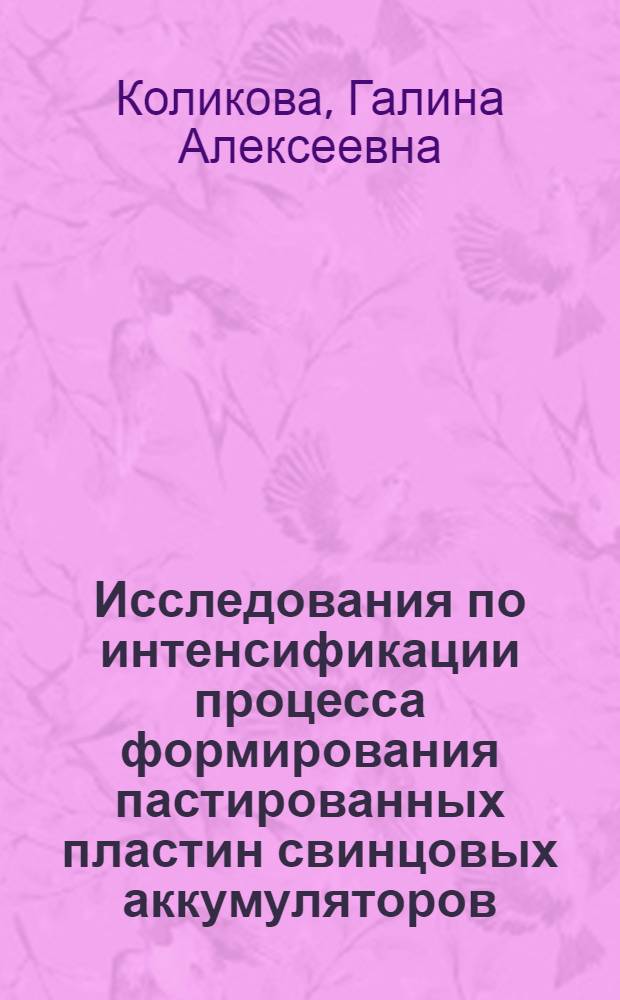 Коликова, Галина Алексеевна

Исследования по интенсификации процесса формирования пастированных пластин свинцовых аккумуляторов